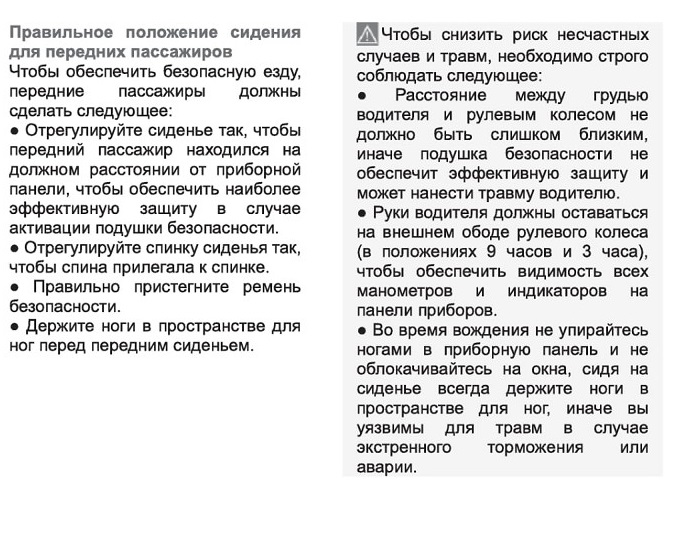 Правильное положение сидения для передних пассажиров
Чтобы обеспечить безопасную езду, передние пассажиры должны сделать следующее:
● Отрегулируйте сиденье так, чтобы передний пассажир находился на должном расстоянии от приборной панели, чтобы обеспечить наиболее эффективную защиту в случае активации подушки безопасности.
● Отрегулируйте спинку сиденья так, чтобы спина прилегала к спинке.
● Правильно пристегните ремень безопасности.
● Держите ноги в пространстве для ног перед передним сиденьем.

Чтобы снизить риск несчастных случаев и травм, необходимо строго соблюдать следующее:
● Расстояние между грудью водителя и рулевым колесом не должно быть слишком близким, иначе подушка безопасности не обеспечит эффективную защиту и может нанести травму водителю.
● Руки водителя должны оставаться на внешнем ободе рулевого колеса (в положениях 9 часов и 3 часа), чтобы обеспечить видимость всех манометров и индикаторов на панели приборов.
● Во время вождения не упирайтесь ногами в приборную панель и не облокачивайтесь на окна, сидя на сиденье всегда держите ноги в пространстве для ног, иначе вы уязвимы для травм в случае экстренного торможения или аварии.